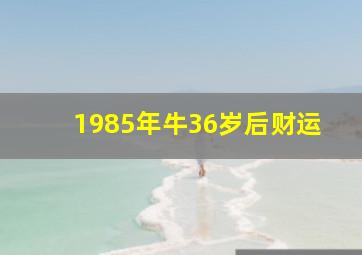 1985年牛36岁后财运